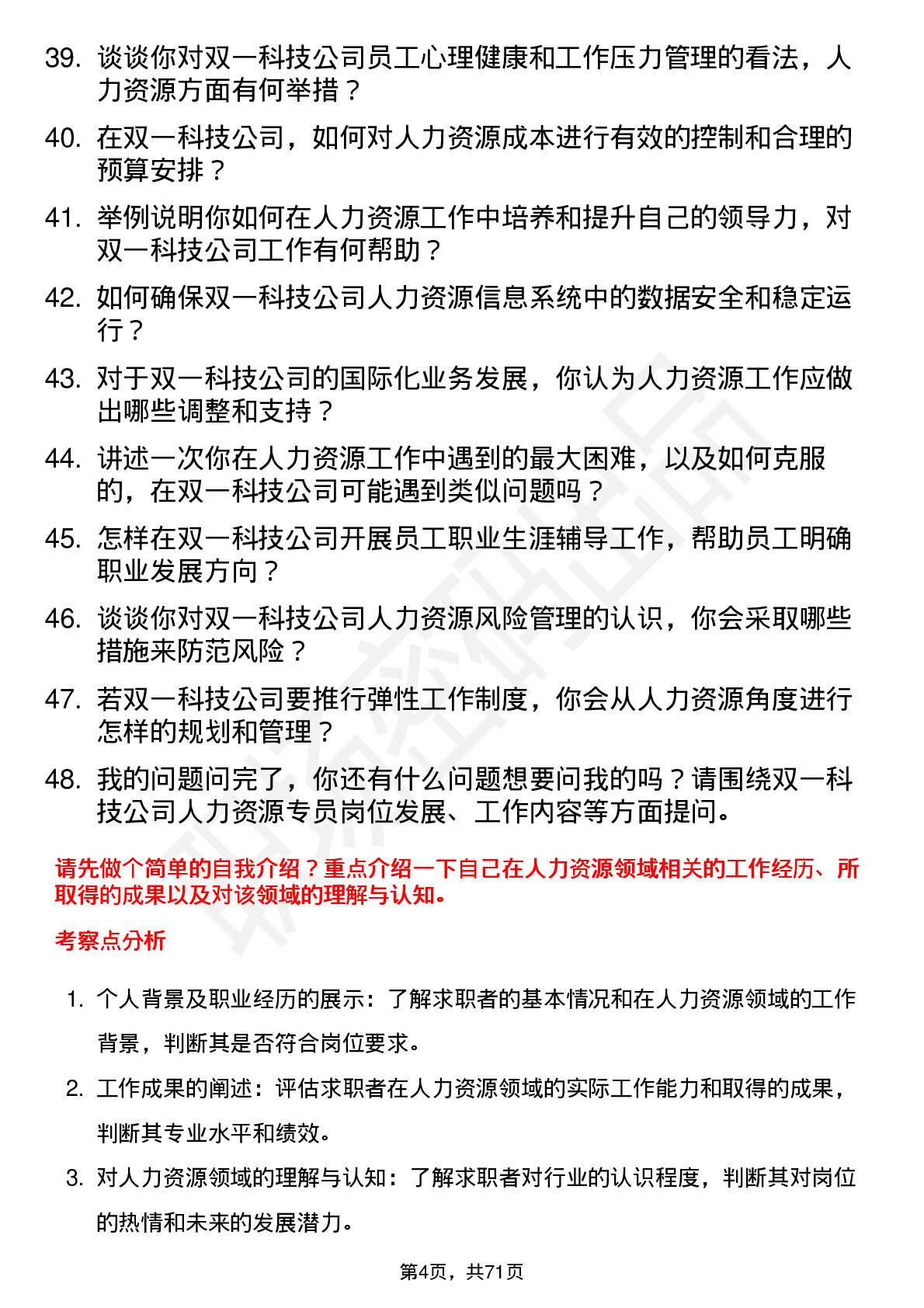 39. 谈谈你对双一科技公司员工心理健康和工作压力管理的看法，人力资源方面有何举措？

40. 在双一科技公司，如何对人力资源成本进行有效的控制和合理的预算安排？

41. 举例说明你如何在人力资源工作中培养和提升自己的领导力，对双一科技公司工作有何帮助？

42. 如何确保双一科技公司人力资源信息系统中的数据安全和稳定运行？

43. 对于双一科技公司的国际化业务发展，你认为人力资源工作应做出哪些调整和支持？

44. 讲述一次你在人力资源工作中遇到的最大困难，以及如何克服的，在双一科技公司可能遇到类似问题吗？

45. 怎样在双一科技公司开展员工职业生涯辅导工作，帮助员工明确职业发展方向？

46. 谈谈你对双一科技公司人力资源风险管理的认识，你会采取哪些措施来防范风险？

47. 若双一科技公司要推行弹性工作制度，你会从人力资源角度进行怎样的规划和管理？

48. 我的问题问完了，你还有什么问题想要问我的吗？请围绕双一科技公司人力资源专员岗位发展、工作内容等方面提问。

请先做个简单的自我介绍？重点介绍一下自己在人力资源领域相关的工作经历、所取得的成果以及对该领域的理解与认知。

考察点分析

1. 个人背景及职业经历的展示：了解求职者的基本情况和在人力资源领域的工作背景，判断其是否符合岗位要求。

2. 工作成果的阐述：评估求职者在人力资源领域的实际工作能力和取得的成果，判断其专业水平和绩效。

3. 对人力资源领域的理解与认知：了解求职者对行业的认识程度，判断其对岗位的热情和未来的发展潜力。

第4页，共71页